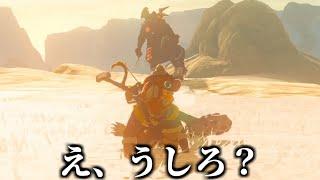 え、うしろ？